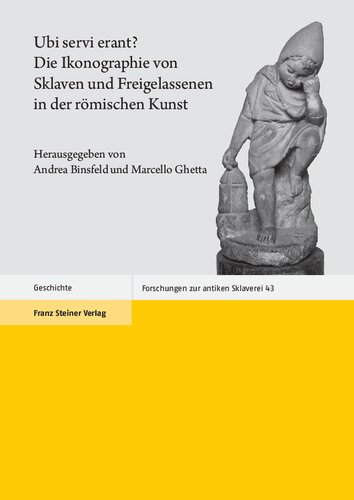 Ubi servi erant?
Die Ikonographie von Sklaven und Freigelassenen in der römischen Kunst

Herausgegeben von
Andrea Binsfeld und Marcello Ghetta

Geschichte

Forschungen zur antiken Sklaverei 43

Franz Steiner Verlag